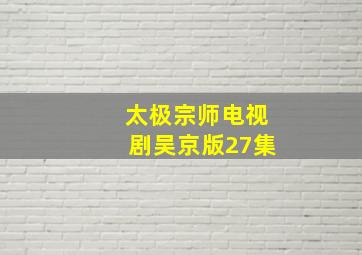 太极宗师电视剧吴京版27集